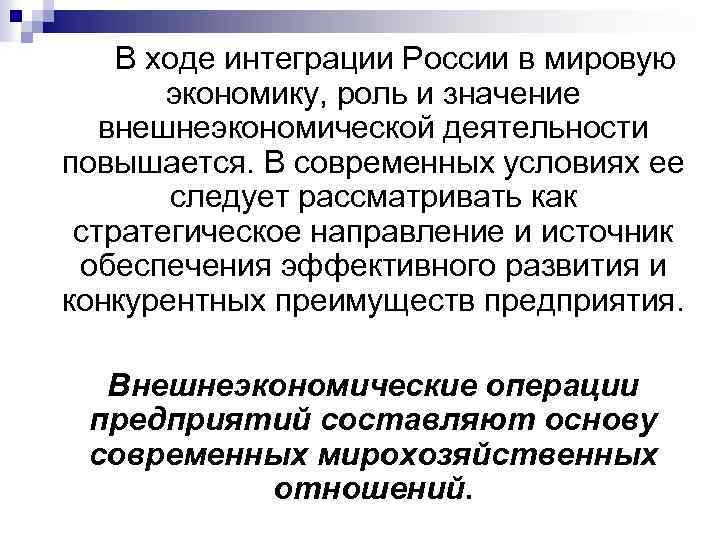 В ходе интеграции России в мировую экономику, роль и значение внешнеэкономической деятельности повышается. В современных условиях ее следует рассматривать как стратегическое направление и источник обеспечения эффективного развития и конкурентных преимуществ предприятия.

Внешнеэкономические операции предприятий составляют основу современных мирохозяйственных отношений.